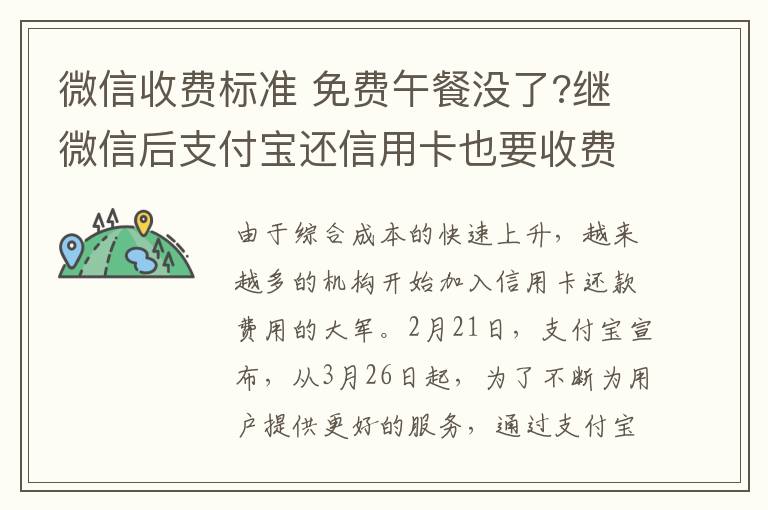 微信收费标准 免费午餐没了?继微信后支付宝还信用卡也要收费

由于综合成本的快速上升，越来越多的机构开始加入信用卡还款费用的大军。2月21日，支付宝宣布，从3月26日起，为了不断为用户提供更好的服务，通过支付宝